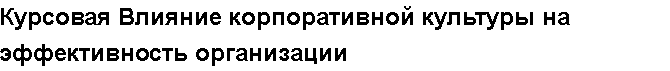 Курсовая Влияние корпоративной культуры на эффективность организации